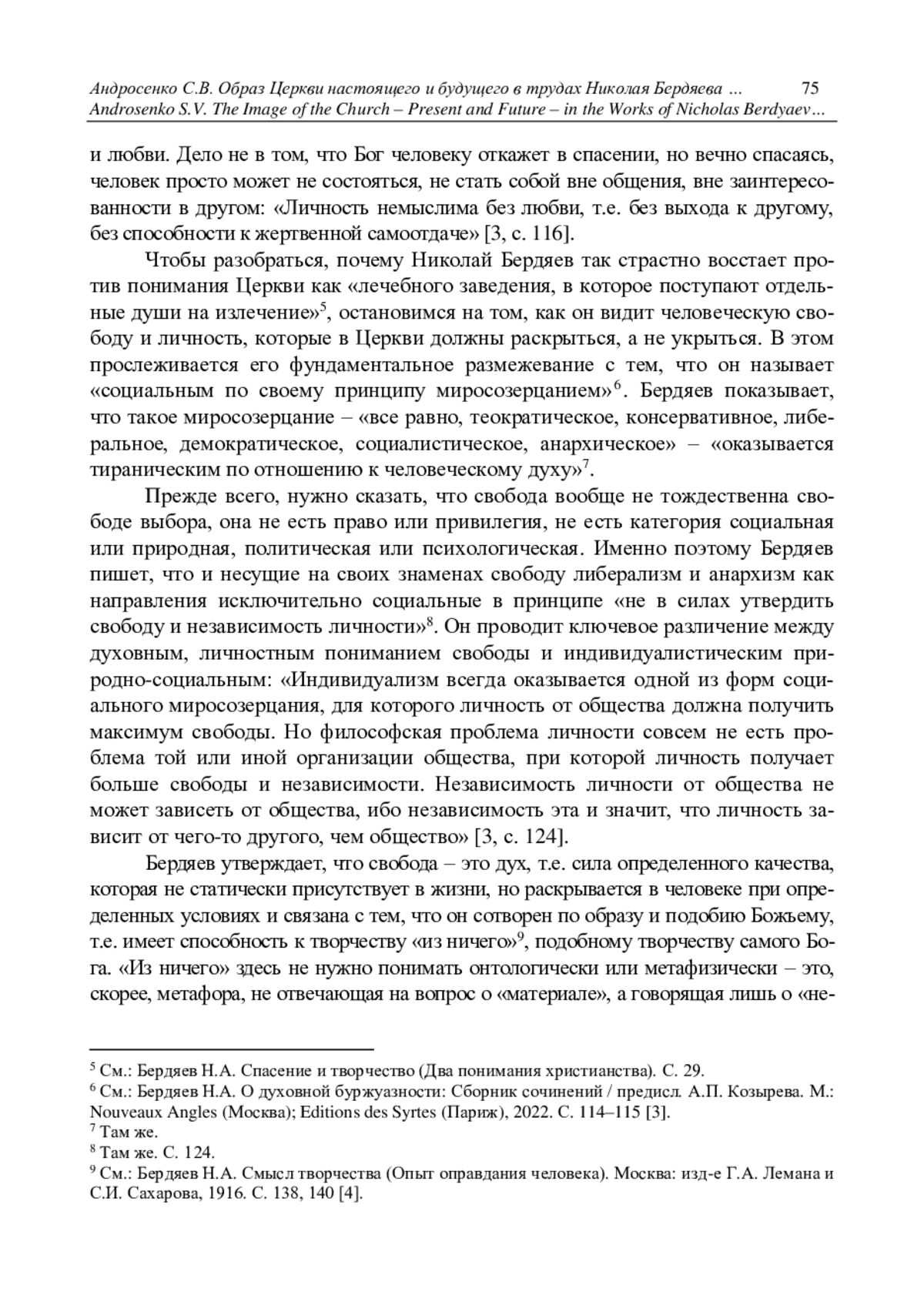 Андросенко С.В. Образ Церкви настоящего и будущего в трудах Николая Бердяева … 75
Androsenko S.V. The Image of the Church – Present and Future – in the Works of Nicholas Berdyaev…

и любви. Дело не в том, что Бог человеку откажет в спасении, но вечно спасаясь, человек просто может не состояться, не стать собой вне общения, вне заинтересованности в другом: «Личность немыслима без любви, т.е. без выхода к другому, без способности к жертвенной самоотдаче» [3, с. 116].

Чтобы разобраться, почему Николай Бердяев так страстно восстает против понимания Церкви как «лечебного заведения, в которое поступают отдельные души на излечение»$^5$, остановимся на том, как он видит человеческую свободу и личность, которые в Церкви должны раскрыться, а не укрыться. В этом прослеживается его фундаментальное размежевание с тем, что он называет «социальным по своему принципу миросозерцанием»$^6$. Бердяев показывает, что такое миросозерцание – «все равно, теократическое, консервативное, либеральное, демократическое, социалистическое, анархическое» – «оказывается тираническим по отношению к человеческому духу»$^7$.

Прежде всего, нужно сказать, что свобода вообще не тождественна свободе выбора, она не есть право или привилегия, не есть категория социальная или природная, политическая или психологическая. Именно поэтому Бердяев пишет, что и несущие на своих знаменах свободу либерализм и анархизм как направления исключительно социальные в принципе «не в силах утвердить свободу и независимость личности»$^8$. Он проводит ключевое различение между духовным, личностным пониманием свободы и индивидуалистическим природно-социальным: «Индивидуализм всегда оказывается одной из форм социального миросозерцания, для которого личность от общества должна получить максимум свободы. Но философская проблема личности совсем не есть проблема той или иной организации общества, при которой личность получает больше свободы и независимости. Независимость личности от общества не может зависеть от общества, ибо независимость эта и значит, что личность зависит от чего-то другого, чем общество» [3, с. 124].

Бердяев утверждает, что свобода – это дух, т.е. сила определенного качества, которая не статически присутствует в жизни, но раскрывается в человеке при определенных условиях и связана с тем, что он сотворен по образу и подобию Божьему, т.е. имеет способность к творчеству «из ничего»$^9$, подобному творчеству самого Бога. «Из ничего» здесь не нужно понимать онтологически или метафизически – это, скорее, метафора, не отвечающая на вопрос о «материале», а говорящая лишь о «не-

$^5$ См.: Бердяев Н.А. Спасение и творчество (Два понимания христианства). С. 29.
$^6$ См.: Бердяев Н.А. О духовной буржуазности: Сборник сочинений / предисл. А.П. Козырева. М.: Nouveaux Angles (Москва); Editions des Syrtes (Париж), 2022. С. 114–115 [3].
$^7$ Там же.
$^8$ Там же. С. 124.
$^9$ См.: Бердяев Н.А. Смысл творчества (Опыт оправдания человека). Москва: изд-е Г.А. Лемана и С.И. Сахарова, 1916. С. 138, 140 [4].